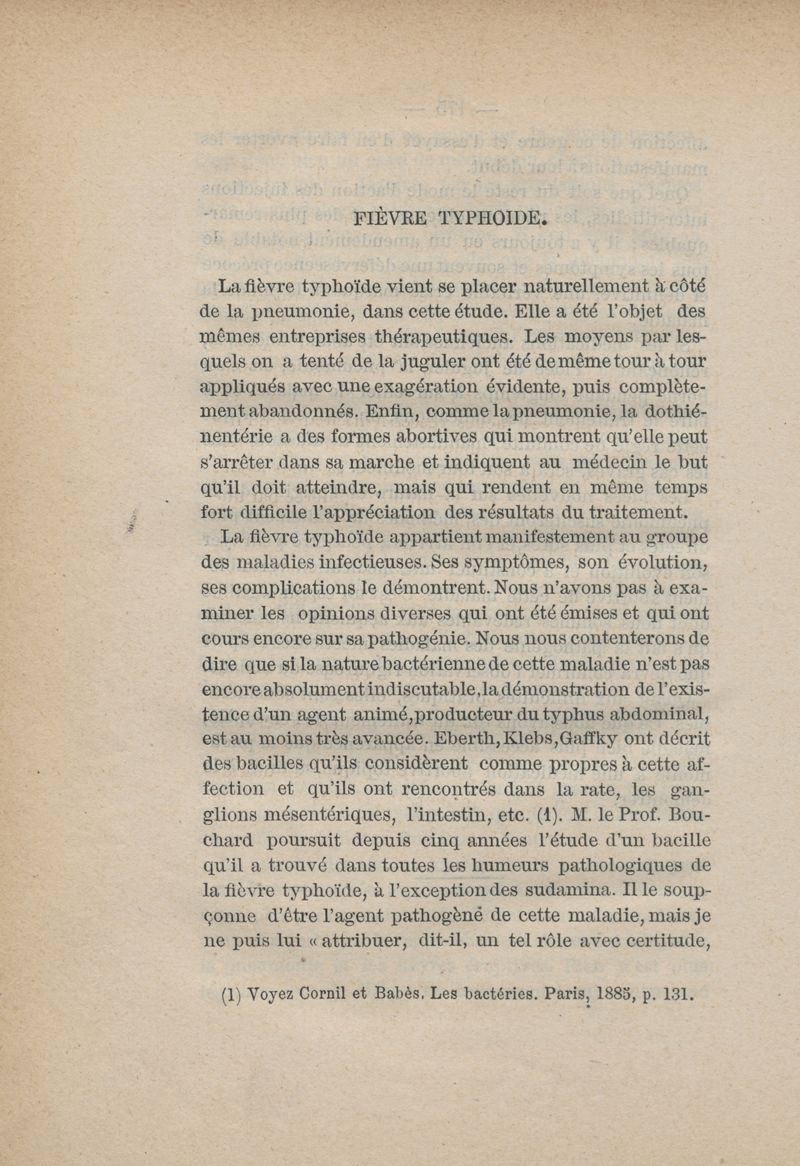 FIÈVRE TYPHOIDE.

La fièvre typhoïde vient se placer naturellement à côté de la pneumonie, dans cette étude. Elle a été l'objet des mêmes entreprises thérapeutiques. Les moyens par lesquels on a tenté de la juguler ont été de même tour à tour appliqués avec une exagération évidente, puis complètement abandonnés. Enfin, comme la pneumonie, la dothiénentérie a des formes abortives qui montrent qu'elle peut s'arrêter dans sa marche et indiquent au médecin le but qu'il doit atteindre, mais qui rendent en même temps fort difficile l'appréciation des résultats du traitement.

La fièvre typhoïde appartient manifestement au groupe des maladies infectieuses. Ses symptômes, son évolution, ses complications le démontrent. Nous n'avons pas à examiner les opinions diverses qui ont été émises et qui ont cours encore sur sa pathogénie. Nous nous contenterons de dire que si la nature bactérienne de cette maladie n'est pas encore absolument indiscutable, la démonstration de l'existence d'un agent animé, producteur du typhus abdominal, est au moins très avancée. Eberth, Klebs, Gaffky ont décrit des bacilles qu'ils considèrent comme propres à cette affection et qu'ils ont rencontrés dans la rate, les ganglions mésentériques, l'intestin, etc. (1). M. le Prof. Bouchard poursuit depuis cinq années l'étude d'un bacille qu'il a trouvé dans toutes les humeurs pathologiques de la fièvre typhoïde, à l'exception des sudamina. Il le soupçonne d'être l'agent pathogène de cette maladie, mais je ne puis lui « attribuer, dit-il, un tel rôle avec certitude,

(1) Voyez Cornil et Babès. Les bactéries. Paris, 1885, p. 131.